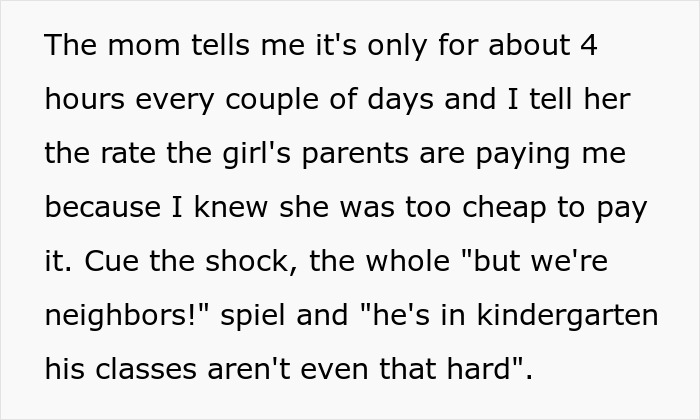 The mom tells me it's only for about 4 hours every couple of days and I tell her the rate the girl's parents are paying me because I knew she was too cheap to pay it. Cue the shock, the whole "but we're neighbors!" spiel and "he's in kindergarten his classes aren't even that hard".